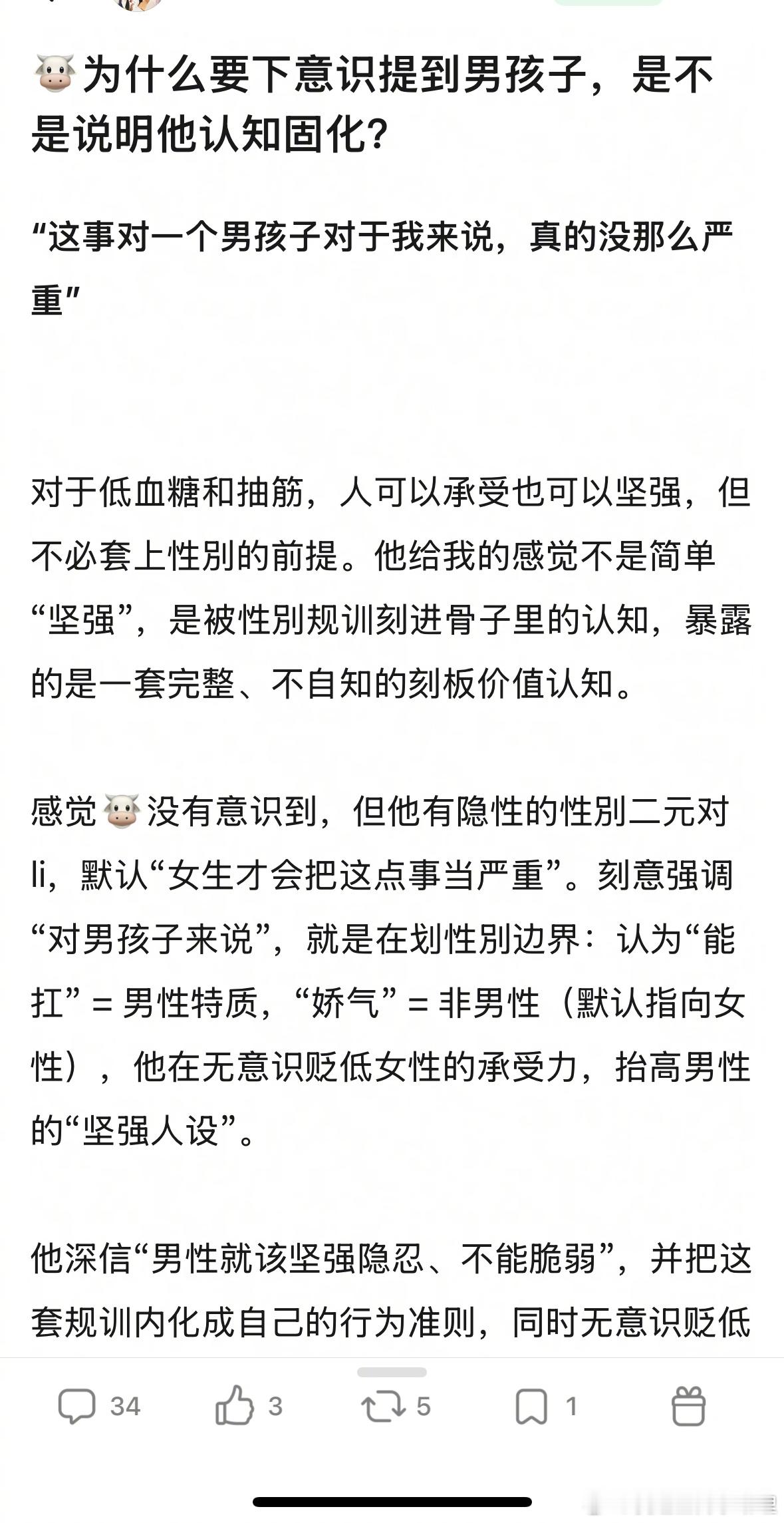 🐮为什么要下意识提到男孩子，是不是说明他认知固化?

“这事对一个男孩子对于我来说，真的没那么严重”

对于低血糖和抽筋，人可以承受也可以坚强，但不必套上性别的前提。他给我的感觉不是简单“坚强”，是被性别规训刻进骨子里的认知，暴露的是一套完整、不自知的刻板价值认知。

感觉🐮没有意识到，但他有隐性的性别二元对li，默认“女生才会把这点事当严重”。刻意强调“对男孩子来说”，就是在划性别边界：认为“能扛” = 男性特质，“娇气” = 非男性（默认指向女性），他在无意识贬低女性的承受力，抬高男性的“坚强人设”。

他深信“男性就该坚强隐忍、不能脆弱”，并把这套规训内化成自己的行为准则，同时无意识贬低

34 3 5 1